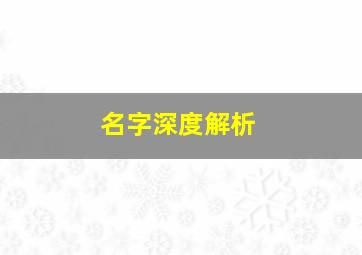 名字深度解析